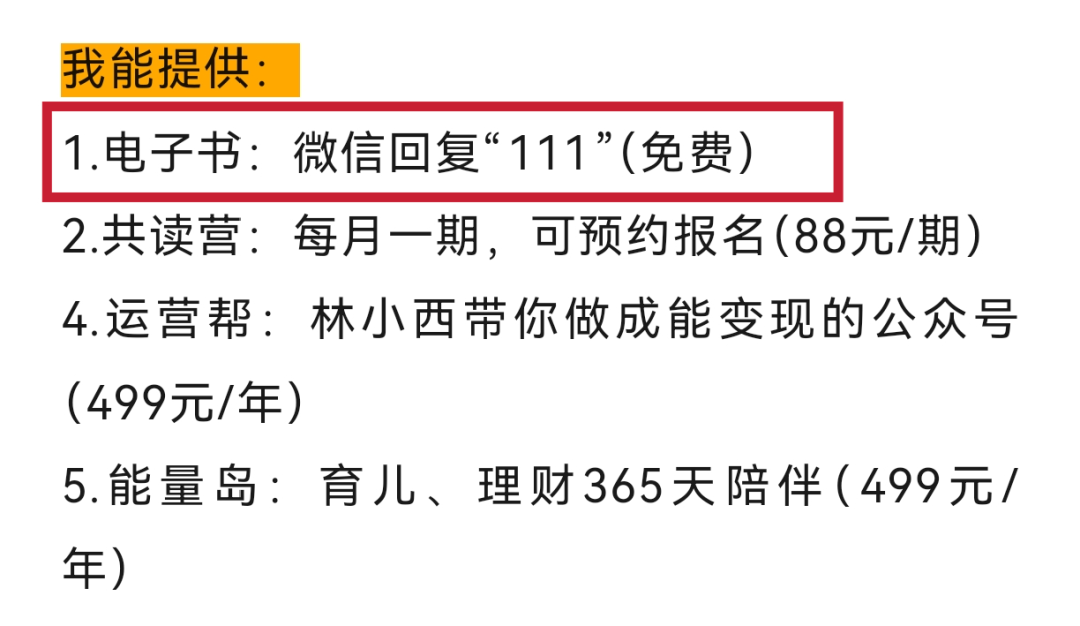 我能提供：

1.电子书：微信回复“111”(免费)

2.共读营：每月一期，可预约报名(88元/期)

4.运营帮：林小西带你做成能变现的公众号(499元/年)

5.能量岛：育儿、理财365天陪伴(499元/年)